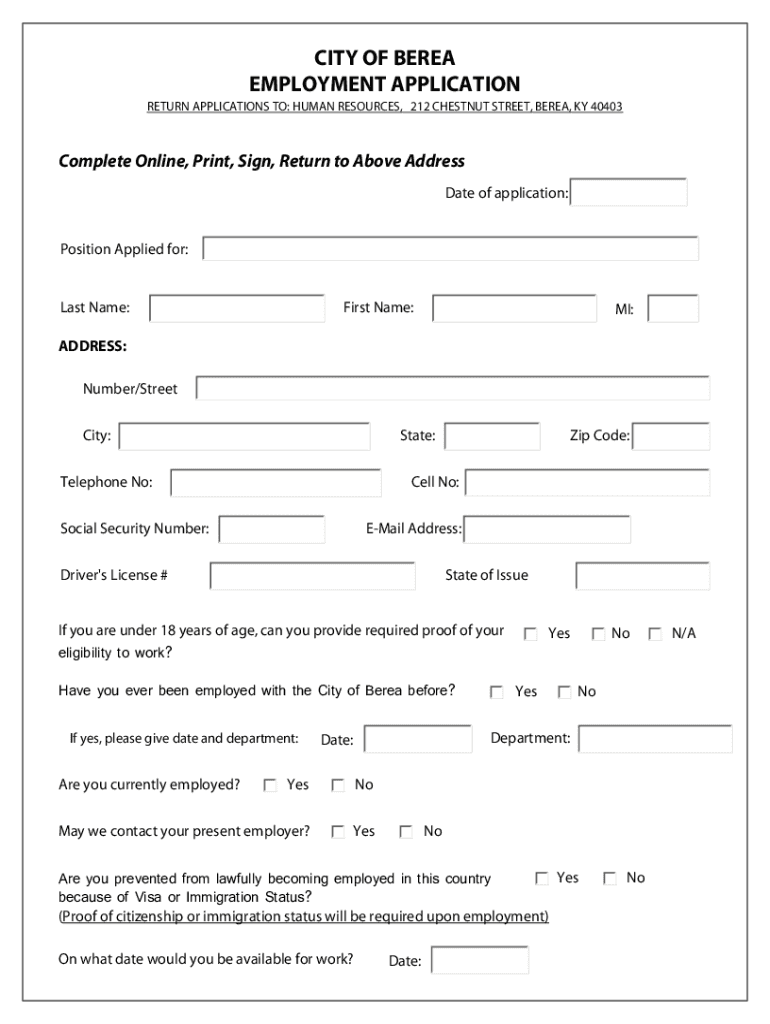 CITY OF BEREA
EMPLOYMENT APPLICATION
RETURN APPLICATIONS TO: HUMAN RESOURCES, 212 CHESTNUT STREET, BEREA, KY 40403

Complete Online, Print, Sign, Return to Above Address

Date of application:

Position Applied for:

Last Name: First Name: MI:

ADDRESS:

Number/Street

City: State: Zip Code:

Telephone No: Cell No:

Social Security Number: E-Mail Address:

Driver's License # State of Issue

If you are under 18 years of age, can you provide required proof of your eligibility to work? Yes No N/A

Have you ever been employed with the City of Berea before? Yes No

If yes, please give date and department: Date: Department:

Are you currently employed? Yes No

May we contact your present employer? Yes No

Are you prevented from lawfully becoming employed in this country because of Visa or Immigration Status? Yes No
(Proof of citizenship or immigration status will be required upon employment)

On what date would you be available for work? Date: